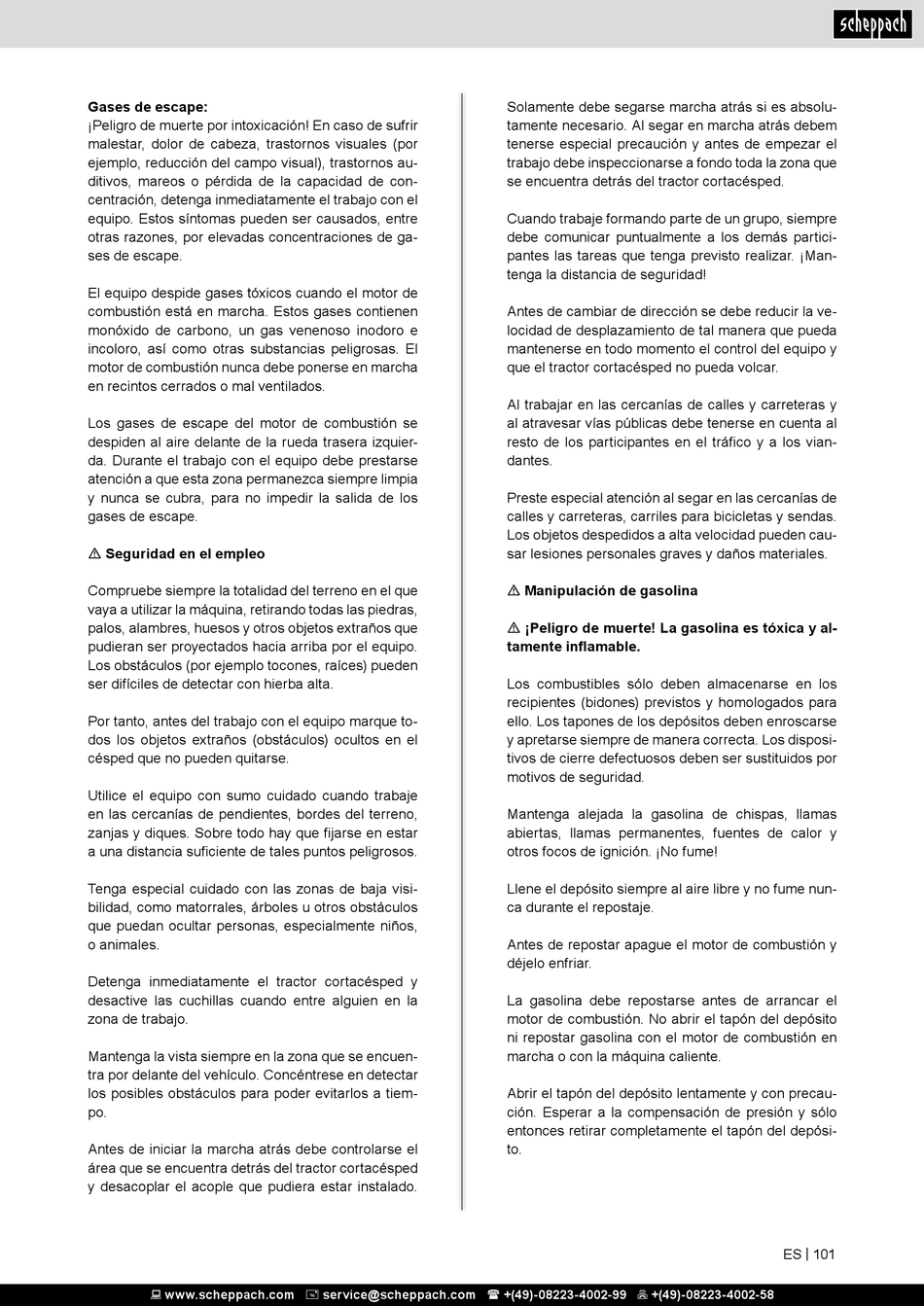 scheppach

Gases de escape:
¡Peligro de muerte por intoxicación! En caso de sufrir malestar, dolor de cabeza, trastornos visuales (por ejemplo, reducción del campo visual), trastornos auditivos, mareos o pérdida de la capacidad de concentración, detenga inmediatamente el trabajo con el equipo. Estos síntomas pueden ser causados, entre otras razones, por elevadas concentraciones de gases de escape.

El equipo despide gases tóxicos cuando el motor de combustión está en marcha. Estos gases contienen monóxido de carbono, un gas venenoso inodoro e incoloro, así como otras substancias peligrosas. El motor de combustión nunca debe ponerse en marcha en recintos cerrados o mal ventilados.

Los gases de escape del motor de combustión se despiden al aire delante de la rueda trasera izquierda. Durante el trabajo con el equipo debe prestarse atención a que esta zona permanezca siempre limpia y nunca se cubra, para no impedir la salida de los gases de escape.

⚠ Seguridad en el empleo

Compruebe siempre la totalidad del terreno en el que vaya a utilizar la máquina, retirando todas las piedras, palos, alambres, huesos y otros objetos extraños que pudieran ser proyectados hacia arriba por el equipo. Los obstáculos (por ejemplo tocones, raíces) pueden ser difíciles de detectar con hierba alta.

Por tanto, antes del trabajo con el equipo marque todos los objetos extraños (obstáculos) ocultos en el césped que no pueden quitarse.

Utilice el equipo con sumo cuidado cuando trabaje en las cercanías de pendientes, bordes del terreno, zanjas y diques. Sobre todo hay que fijarse en estar a una distancia suficiente de tales puntos peligrosos.

Tenga especial cuidado con las zonas de baja visibilidad, como matorrales, árboles u otros obstáculos que puedan ocultar personas, especialmente niños, o animales.

Detenga inmediatamente el tractor cortacésped y desactive las cuchillas cuando entre alguien en la zona de trabajo.

Mantenga la vista siempre en la zona que se encuentra por delante del vehículo. Concéntrese en detectar los posibles obstáculos para poder evitarlos a tiempo.

Antes de iniciar la marcha atrás debe controlarse el área que se encuentra detrás del tractor cortacésped y desacoplar el acople que pudiera estar instalado.

Solamente debe segarse marcha atrás si es absolutamente necesario. Al segar en marcha atrás debem tenerse especial precaución y antes de empezar el trabajo debe inspeccionarse a fondo toda la zona que se encuentra detrás del tractor cortacésped.

Cuando trabaje formando parte de un grupo, siempre debe comunicar puntualmente a los demás participantes las tareas que tenga previsto realizar. ¡Mantenga la distancia de seguridad!

Antes de cambiar de dirección se debe reducir la velocidad de desplazamiento de tal manera que pueda mantenerse en todo momento el control del equipo y que el tractor cortacésped no pueda volcar.

Al trabajar en las cercanías de calles y carreteras y al atravesar vías públicas debe tenerse en cuenta al resto de los participantes en el tráfico y a los viandantes.

Preste especial atención al segar en las cercanías de calles y carreteras, carriles para bicicletas y sendas. Los objetos despedidos a alta velocidad pueden causar lesiones personales graves y daños materiales.

⚠ Manipulación de gasolina

⚠ ¡Peligro de muerte! La gasolina es tóxica y altamente inflamable.

Los combustibles sólo deben almacenarse en los recipientes (bidones) previstos y homologados para ello. Los tapones de los depósitos deben enroscarse y apretarse siempre de manera correcta. Los dispositivos de cierre defectuosos deben ser sustituidos por motivos de seguridad.

Mantenga alejada la gasolina de chispas, llamas abiertas, llamas permanentes, fuentes de calor y otros focos de ignición. ¡No fume!

Llene el depósito siempre al aire libre y no fume nunca durante el repostaje.

Antes de repostar apague el motor de combustión y déjelo enfriar.

La gasolina debe repostarse antes de arrancar el motor de combustión. No abrir el tapón del depósito ni repostar gasolina con el motor de combustión en marcha o con la máquina caliente.

Abrir el tapón del depósito lentamente y con precaución. Esperar a la compensación de presión y sólo entonces retirar completamente el tapón del depósito.

ES | 101

www.scheppach.com service@scheppach.com +(49)-08223-4002-99 +(49)-08223-4002-58